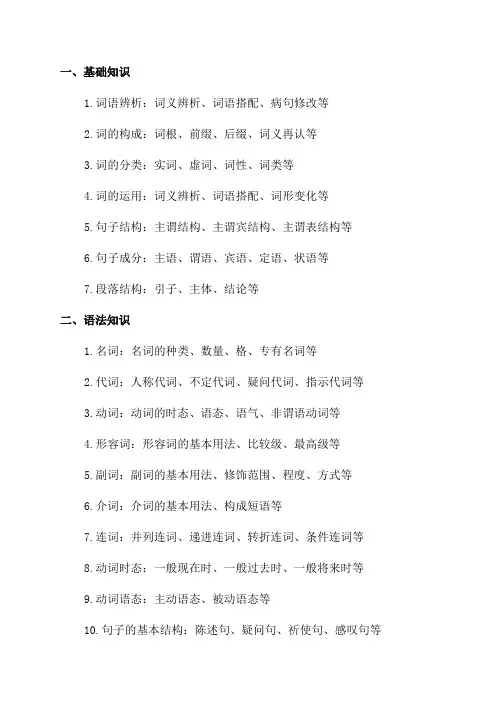 一、基础知识

1. 词语辨析：词义辨析、词语搭配、病句修改等

2. 词的构成：词根、前缀、后缀、词义再认等

3. 词的分类：实词、虚词、词性、词类等

4. 词的运用：词义辨析、词语搭配、词形变化等

5. 句子结构：主谓结构、主谓宾结构、主谓表结构等

6. 句子成分：主语、谓语、宾语、定语、状语等

7. 段落结构：引子、主体、结论等

二、语法知识

1. 名词：名词的种类、数量、格、专有名词等

2. 代词：人称代词、不定代词、疑问代词、指示代词等

3. 动词：动词的时态、语态、语气、非谓语动词等

4. 形容词：形容词的基本用法、比较级、最高级等

5. 副词：副词的基本用法、修饰范围、程度、方式等

6. 介词：介词的基本用法、构成短语等

7. 连词：并列连词、递进连词、转折连词、条件连词等

8. 动词时态：一般现在时、一般过去时、一般将来时等

9. 动词语态：主动语态、被动语态等

10. 句子的基本结构：陈述句、疑问句、祈使句、感叹句等